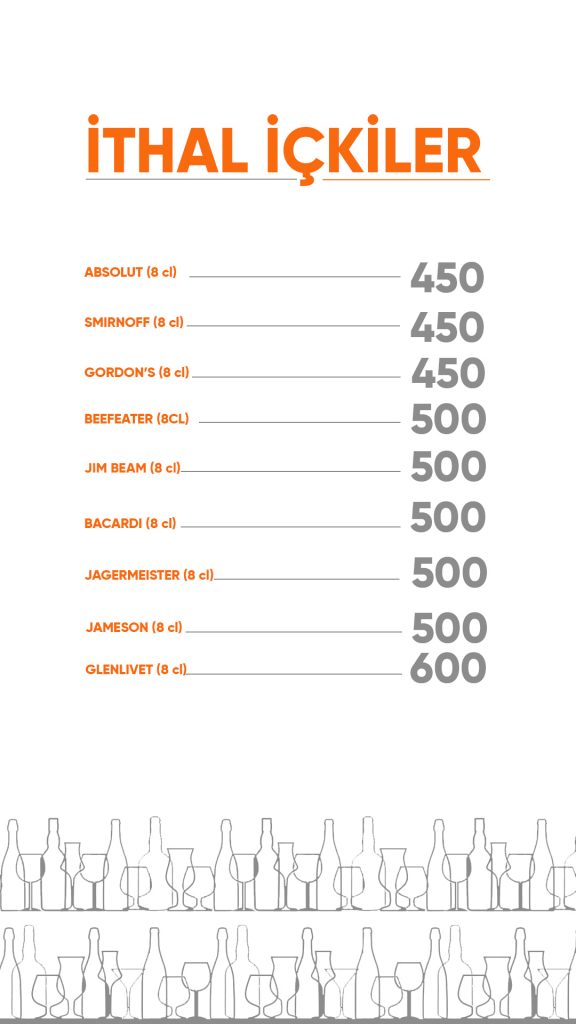 İTHAL İÇKİLER

ABSOLUT (8 cl) 450
SMIRNOFF (8 cl) 450
GORDON'S (8 cl) 450
BEEFEATER (8CL) 500
JIM BEAM (8 cl) 500
BACARDI (8 cl) 500
JAGERMEISTER (8 cl) 500
JAMESON (8 cl) 500
GLENLIVET (8 cl) 600